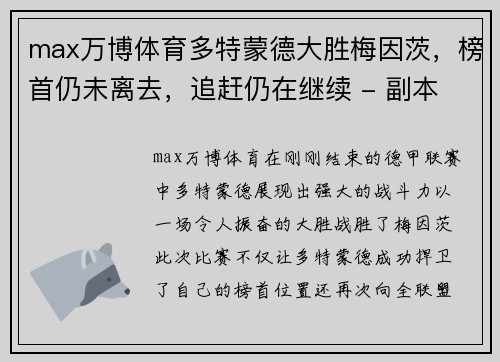 max万博体育多特蒙德大胜梅因茨，榜首仍未离去，追赶仍在继续 - 副本

max万博体育在刚刚结束的德甲联赛中多特蒙德展现出强大的战斗力以一场令人振奋的大胜战胜了梅因茨此次比赛不仅让多特蒙德成功捍卫了自己的榜首位置还再次向全联盟